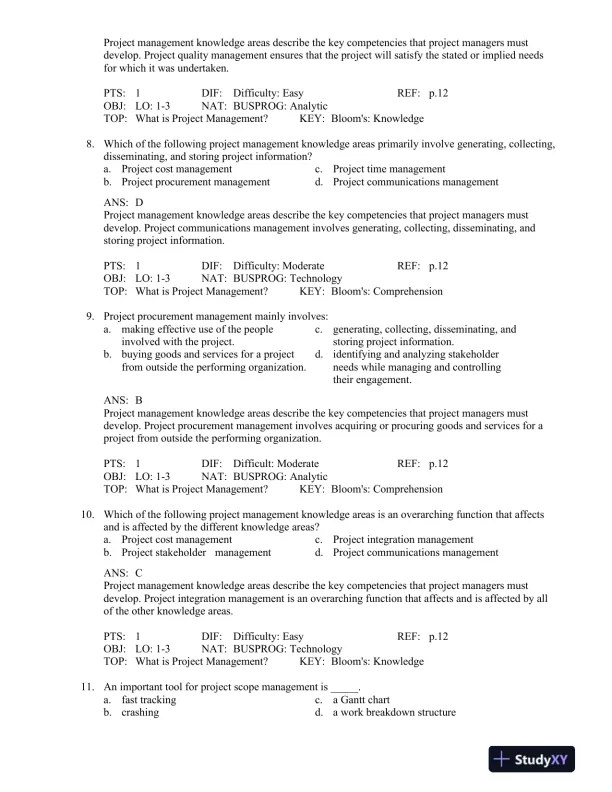 Project management knowledge areas describe the key competencies that project managers must develop. Project quality management ensures that the project will satisfy the stated or implied needs for which it was undertaken.

PTS: 1 DIF: Difficulty: Easy REF: p.12
OBJ: LO: 1-3 NAT: BUSPROG: Analytic
TOP: What is Project Management? KEY: Bloom's: Knowledge

8. Which of the following project management knowledge areas primarily involve generating, collecting, disseminating, and storing project information?
a. Project cost management
b. Project procurement management
c. Project time management
d. Project communications management

ANS: D
Project management knowledge areas describe the key competencies that project managers must develop. Project communications management involves generating, collecting, disseminating, and storing project information.

PTS: 1 DIF: Difficulty: Moderate REF: p.12
OBJ: LO: 1-3 NAT: BUSPROG: Technology
TOP: What is Project Management? KEY: Bloom's: Comprehension

9. Project procurement management mainly involves:
a. making effective use of the people involved with the project.
b. buying goods and services for a project from outside the performing organization.
c. generating, collecting, disseminating, and storing project information.
d. identifying and analyzing stakeholder needs while managing and controlling their engagement.

ANS: B
Project management knowledge areas describe the key competencies that project managers must develop. Project procurement management involves acquiring or procuring goods and services for a project from outside the performing organization.

PTS: 1 DIF: Difficult: Moderate REF: p.12
OBJ: LO: 1-3 NAT: BUSPROG: Analytic
TOP: What is Project Management? KEY: Bloom's: Comprehension

10. Which of the following project management knowledge areas is an overarching function that affects and is affected by the different knowledge areas?
a. Project cost management
b. Project stakeholder management
c. Project integration management
d. Project communications management

ANS: C
Project management knowledge areas describe the key competencies that project managers must develop. Project integration management is an overarching function that affects and is affected by all of the other knowledge areas.

PTS: 1 DIF: Difficulty: Easy REF: p.12
OBJ: LO: 1-3 NAT: BUSPROG: Technology
TOP: What is Project Management? KEY: Bloom's: Knowledge

11. An important tool for project scope management is _____.
a. fast tracking
b. crashing
c. a Gantt chart
d. a work breakdown structure

StudyXY